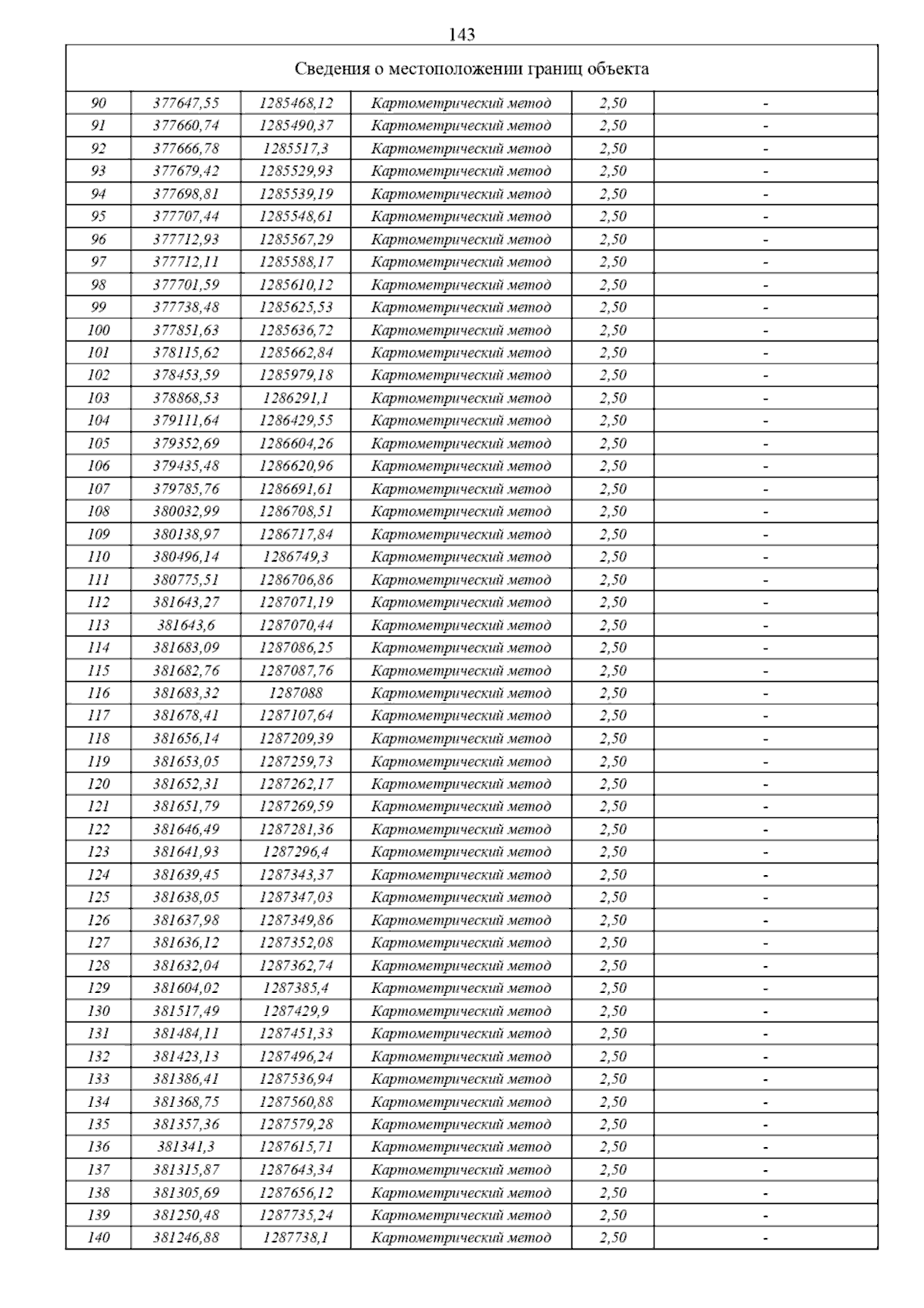 143

| Сведения о местоположении границ объекта | | | | | |
|---|---|---|---|---|---|
| 90 | 377647,55 | 1285468,12 | Картометрический метод | 2,50 | - |
| 91 | 377660,74 | 1285490,37 | Картометрический метод | 2,50 | - |
| 92 | 377666,78 | 1285517,3 | Картометрический метод | 2,50 | - |
| 93 | 377679,42 | 1285529,93 | Картометрический метод | 2,50 | - |
| 94 | 377698,81 | 1285539,19 | Картометрический метод | 2,50 | - |
| 95 | 377707,44 | 1285548,61 | Картометрический метод | 2,50 | - |
| 96 | 377712,93 | 1285567,29 | Картометрический метод | 2,50 | - |
| 97 | 377712,11 | 1285588,17 | Картометрический метод | 2,50 | - |
| 98 | 377701,59 | 1285610,12 | Картометрический метод | 2,50 | - |
| 99 | 377738,48 | 1285625,53 | Картометрический метод | 2,50 | - |
| 100 | 377851,63 | 1285636,72 | Картометрический метод | 2,50 | - |
| 101 | 378115,62 | 1285662,84 | Картометрический метод | 2,50 | - |
| 102 | 378453,59 | 1285979,18 | Картометрический метод | 2,50 | - |
| 103 | 378868,53 | 1286291,1 | Картометрический метод | 2,50 | - |
| 104 | 379111,64 | 1286429,55 | Картометрический метод | 2,50 | - |
| 105 | 379352,69 | 1286604,26 | Картометрический метод | 2,50 | - |
| 106 | 379435,48 | 1286620,96 | Картометрический метод | 2,50 | - |
| 107 | 379785,76 | 1286691,61 | Картометрический метод | 2,50 | - |
| 108 | 380032,99 | 1286708,51 | Картометрический метод | 2,50 | - |
| 109 | 380138,97 | 1286717,84 | Картометрический метод | 2,50 | - |
| 110 | 380496,14 | 1286749,3 | Картометрический метод | 2,50 | - |
| 111 | 380775,51 | 1286706,86 | Картометрический метод | 2,50 | - |
| 112 | 381643,27 | 1287071,19 | Картометрический метод | 2,50 | - |
| 113 | 381643,6 | 1287070,44 | Картометрический метод | 2,50 | - |
| 114 | 381683,09 | 1287086,25 | Картометрический метод | 2,50 | - |
| 115 | 381682,76 | 1287087,76 | Картометрический метод | 2,50 | - |
| 116 | 381683,32 | 1287088 | Картометрический метод | 2,50 | - |
| 117 | 381678,41 | 1287107,64 | Картометрический метод | 2,50 | - |
| 118 | 381656,14 | 1287209,39 | Картометрический метод | 2,50 | - |
| 119 | 381653,05 | 1287259,73 | Картометрический метод | 2,50 | - |
| 120 | 381652,31 | 1287262,17 | Картометрический метод | 2,50 | - |
| 121 | 381651,79 | 1287269,59 | Картометрический метод | 2,50 | - |
| 122 | 381646,49 | 1287281,36 | Картометрический метод | 2,50 | - |
| 123 | 381641,93 | 1287296,4 | Картометрический метод | 2,50 | - |
| 124 | 381639,45 | 1287343,37 | Картометрический метод | 2,50 | - |
| 125 | 381638,05 | 1287347,03 | Картометрический метод | 2,50 | - |
| 126 | 381637,98 | 1287349,86 | Картометрический метод | 2,50 | - |
| 127 | 381636,12 | 1287352,08 | Картометрический метод | 2,50 | - |
| 128 | 381632,04 | 1287362,74 | Картометрический метод | 2,50 | - |
| 129 | 381604,02 | 1287385,4 | Картометрический метод | 2,50 | - |
| 130 | 381517,49 | 1287429,9 | Картометрический метод | 2,50 | - |
| 131 | 381484,11 | 1287451,33 | Картометрический метод | 2,50 | - |
| 132 | 381423,13 | 1287496,24 | Картометрический метод | 2,50 | - |
| 133 | 381386,41 | 1287536,94 | Картометрический метод | 2,50 | - |
| 134 | 381368,75 | 1287560,88 | Картометрический метод | 2,50 | - |
| 135 | 381357,36 | 1287579,28 | Картометрический метод | 2,50 | - |
| 136 | 381341,3 | 1287615,71 | Картометрический метод | 2,50 | - |
| 137 | 381315,87 | 1287643,34 | Картометрический метод | 2,50 | - |
| 138 | 381305,69 | 1287656,12 | Картометрический метод | 2,50 | - |
| 139 | 381250,48 | 1287735,24 | Картометрический метод | 2,50 | - |
| 140 | 381246,88 | 1287738,1 | Картометрический метод | 2,50 | - |